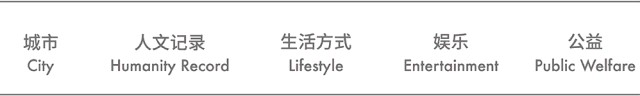 城市
City

人文记录
Humanity Record

生活方式
Lifestyle

娱乐
Entertainment

公益
Public Welfare